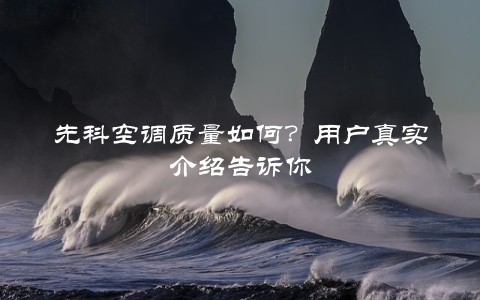 先科空调质量如何？用户真实介绍告诉你